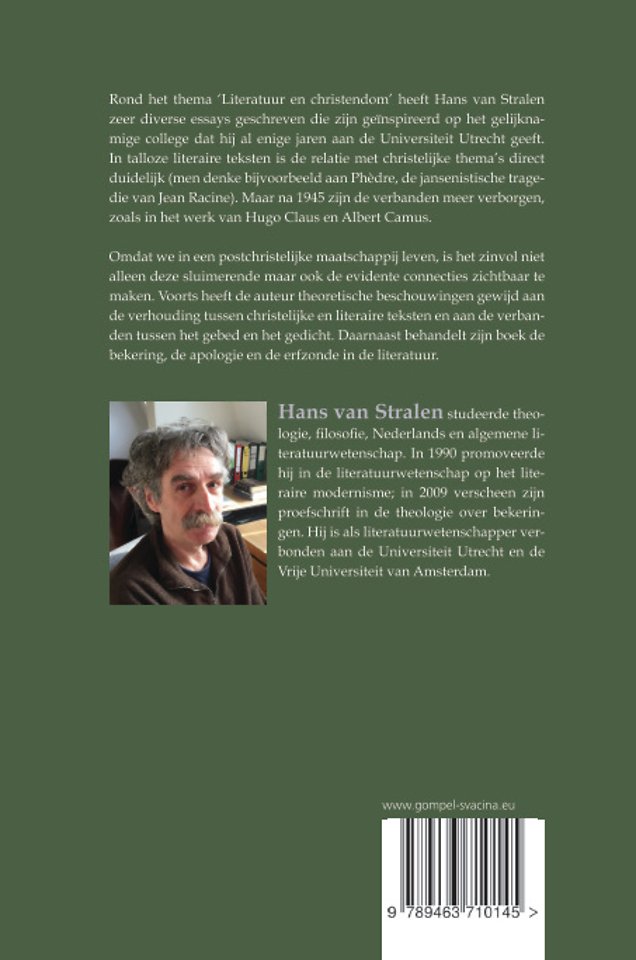 Rond het thema 'Literatuur en christendom' heeft Hans van Stralen zeer diverse essays geschreven die zijn geïnspireerd op het gelijknamige college dat hij al enige jaren aan de Universiteit Utrecht geeft. In talloze literaire teksten is de relatie met christelijke thema's direct duidelijk (men denke bijvoorbeeld aan Phèdre, de jansenistische tragedie van Jean Racine). Maar na 1945 zijn de verbanden meer verborgen, zoals in het werk van Hugo Claus en Albert Camus.

Omdat we in een postchristelijke maatschappij leven, is het zinvol niet alleen deze sluimerende maar ook de evidente connecties zichtbaar te maken. Voorts heeft de auteur theoretische beschouwingen gewijd aan de verhouding tussen christelijke en literaire teksten en aan de verbanden tussen het gebed en het gedicht. Daarnaast behandelt zijn boek de bekering, de apologie en de erfzonde in de literatuur.

Hans van Stralen studeerde theologie, filosofie, Nederlands en algemene literatuurwetenschap. In 1990 promoveerde hij in de literatuurwetenschap op het literaire modernisme; in 2009 verscheen zijn proefschrift in de theologie over bekeringen. Hij is als literatuurwetenschapper verbonden aan de Universiteit Utrecht en de Vrije Universiteit van Amsterdam.

www.gompel-svacina.eu

9 789463 710145 >